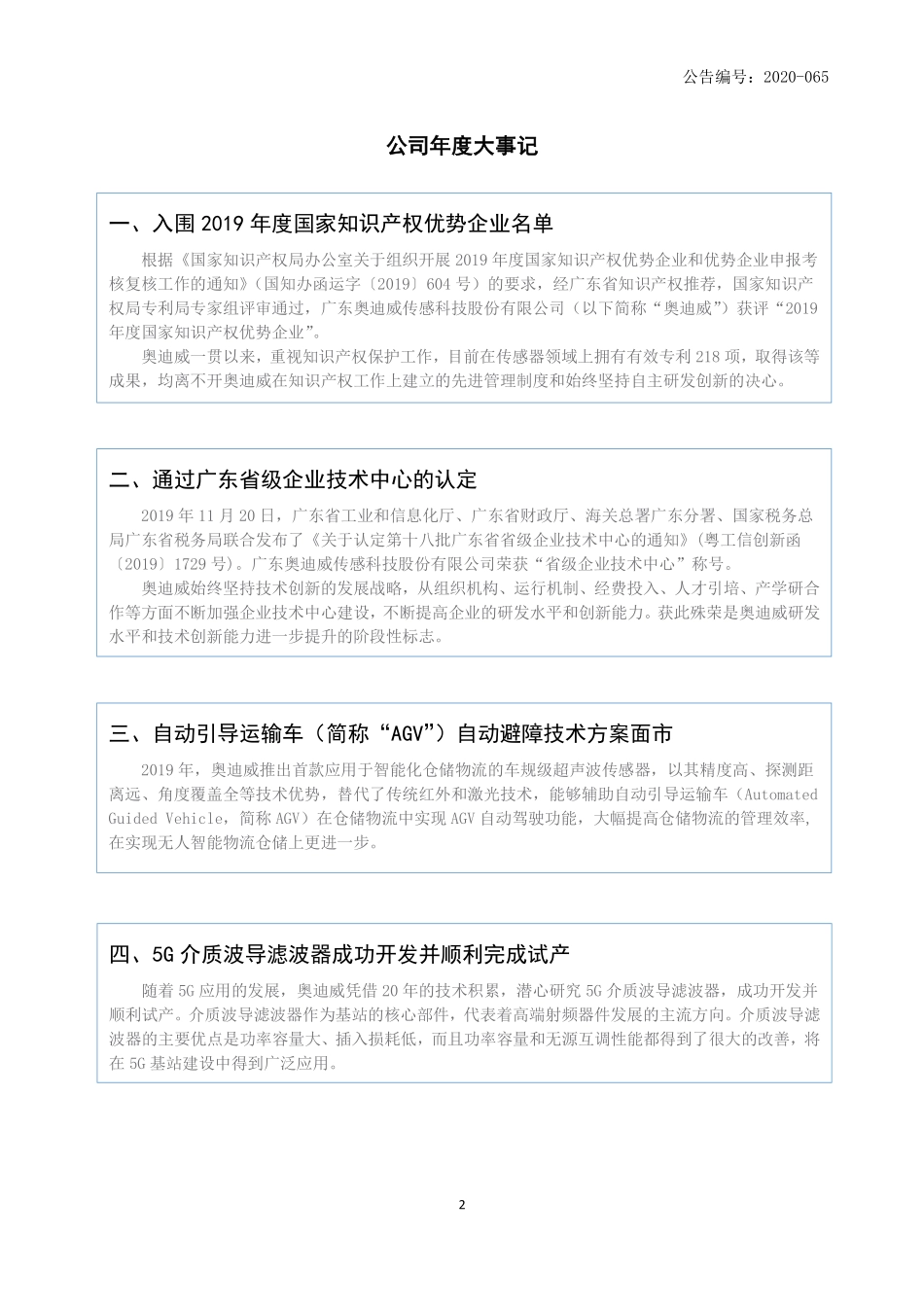 公告编号：2020-065

公司年度大事记

一、入围 2019 年度国家知识产权优势企业名单

根据《国家知识产权局办公室关于组织开展 2019 年度国家知识产权优势企业和优势企业申报考核复核工作的通知》(国知办函运字〔2019〕604 号）的要求，经广东省知识产权推荐，国家知识产权局专利局专家组评审通过，广东奥迪威传感科技股份有限公司（以下简称“奥迪威”）获评“2019 年度国家知识产权优势企业”。

奥迪威一贯以来，重视知识产权保护工作，目前在传感器领域上拥有有效专利 218 项，取得该等成果，均离不开奥迪威在知识产权工作上建立的先进管理制度和始终坚持自主研发创新的决心。

二、通过广东省级企业技术中心的认定

2019 年 11 月 20 日，广东省工业和信息化厅、广东省财政厅、海关总署广东分署、国家税务总局广东省税务局联合发布了《关于认定第十八批广东省省级企业技术中心的通知》(粤工信创新函〔2019〕1729 号）。广东奥迪威传感科技股份有限公司荣获“省级企业技术中心”称号。

奥迪威始终坚持技术创新的发展战略，从组织机构、运行机制、经费投入、人才引培、产学研合作等方面不断加强企业技术中心建设，不断提高企业的研发水平和创新能力。获此殊荣是奥迪威研发水平和技术创新能力进一步提升的阶段性标志。

三、自动引导运输车（简称“AGV”）自动避障技术方案面市

2019 年，奥迪威推出首款应用于智能化仓储物流的车规级超声波传感器，以其精度高、探测距离远、角度覆盖全等技术优势，替代了传统红外和激光技术，能够辅助自动引导运输车（Automated Guided Vehicle，简称 AGV）在仓储物流中实现 AGV 自动驾驶功能，大幅提高仓储物流的管理效率，在实现无人智能物流仓储上更进一步。

四、5G 介质波导滤波器成功开发并顺利完成试产

随着 5G 应用的发展，奥迪威凭借 20 年的技术积累，潜心研究 5G 介质波导滤波器，成功开发并顺利试产。介质波导滤波器作为基站的核心部件，代表着高端射频器件发展的主流方向。介质波导滤波器的主要优点是功率容量大、插入损耗低，而且功率容量和无源互调性能都得到了很大的改善，将在 5G 基站建设中得到广泛应用。

2